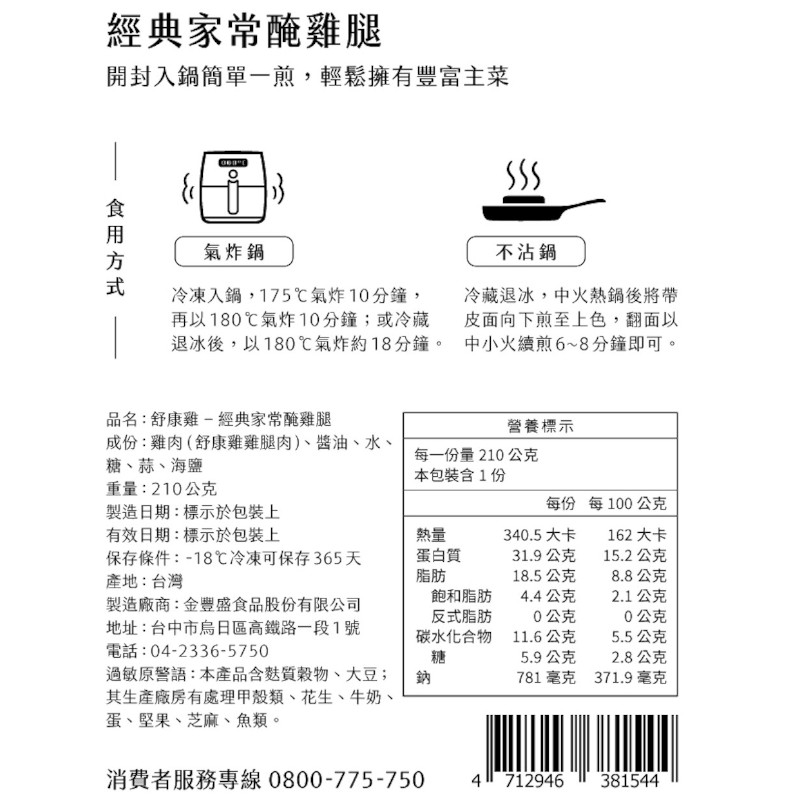 經典家常醃雞腿

開封入鍋簡單一煎，輕鬆擁有豐富主菜

食用方式

氣炸鍋

冷凍入鍋，175℃氣炸10分鐘，再以180℃氣炸10分鐘；或冷藏退冰後，以180℃氣炸約18分鐘。

不沾鍋

冷藏退冰，中火熱鍋後將帶皮面向下煎至上色，翻面以中小火續煎6~8分鐘即可。

品名：舒康雞 – 經典家常醃雞腿
成份：雞肉(舒康雞雞腿肉)、醬油、水、糖、蒜、海鹽
重量：210公克
製造日期：標示於包裝上
有效日期：標示於包裝上
保存條件：-18℃冷凍可保存365天
產地：台灣
製造廠商：金豐盛食品股份有限公司
地址：台中市烏日區高鐵路一段1號
電話：04-2336-5750
過敏原警語：本產品含麩質穀物、大豆；其生產廠房有處理甲殼類、花生、牛奶、蛋、堅果、芝麻、魚類。

營養標示

每一份量 210 公克
本包裝含 1 份

| | 每份 | 每 100 公克 |
|---|---|---|
| 熱量 | 340.5 大卡 | 162 大卡 |
| 蛋白質 | 31.9 公克 | 15.2 公克 |
| 脂肪 | 18.5 公克 | 8.8 公克 |
| 飽和脂肪 | 4.4 公克 | 2.1 公克 |
| 反式脂肪 | 0 公克 | 0 公克 |
| 碳水化合物 | 11.6 公克 | 5.5 公克 |
| 糖 | 5.9 公克 | 2.8 公克 |
| 鈉 | 781 毫克 | 371.9 毫克 |

消費者服務專線 0800-775-750

4 712946 381544